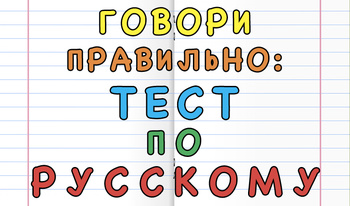 ГОВОРИ
ПРАВИЛЬНО:
ТЕСТ
ПО
РУССКОМУ